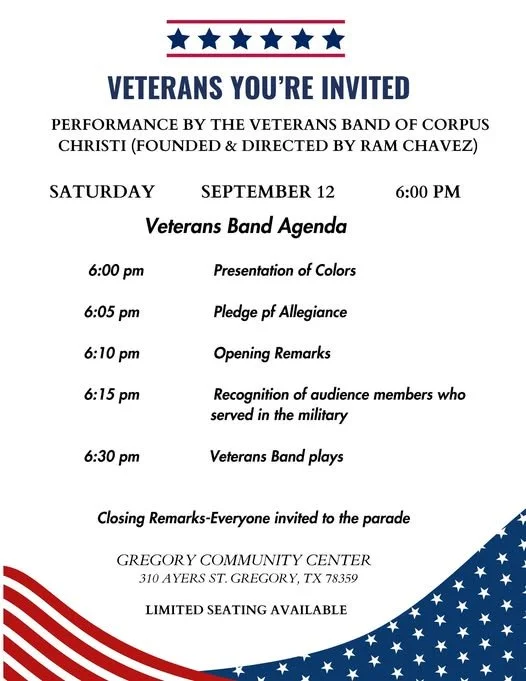 VETERANS YOU'RE INVITED

PERFORMANCE BY THE VETERANS BAND OF CORPUS CHRISTI (FOUNDED & DIRECTED BY RAM CHAVEZ)

SATURDAY SEPTEMBER 12 6:00 PM

Veterans Band Agenda

6:00 pm Presentation of Colors

6:05 pm Pledge pf Allegiance

6:10 pm Opening Remarks

6:15 pm Recognition of audience members who served in the military

6:30 pm Veterans Band plays

Closing Remarks-Everyone invited to the parade

GREGORY COMMUNITY CENTER
310 AYERS ST. GREGORY, TX 78359

LIMITED SEATING AVAILABLE